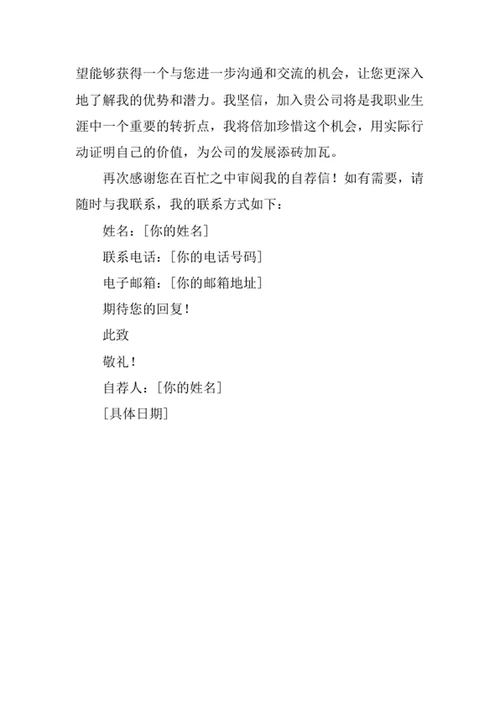 望能够获得一个与您进一步沟通和交流的机会，让您更深入地了解我的优势和潜力。我坚信，加入贵公司将是我职业生涯中一个重要的转折点，我将倍加珍惜这个机会，用实际行动证明自己的价值，为公司的发展添砖加瓦。

再次感谢您在百忙之中审阅我的自荐信！如有需要，请随时与我联系，我的联系方式如下：

姓名：[你的姓名]

联系电话：[你的电话号码]

电子邮箱：[你的邮箱地址]

期待您的回复！

此致

敬礼！

自荐人：[你的姓名]

[具体日期]